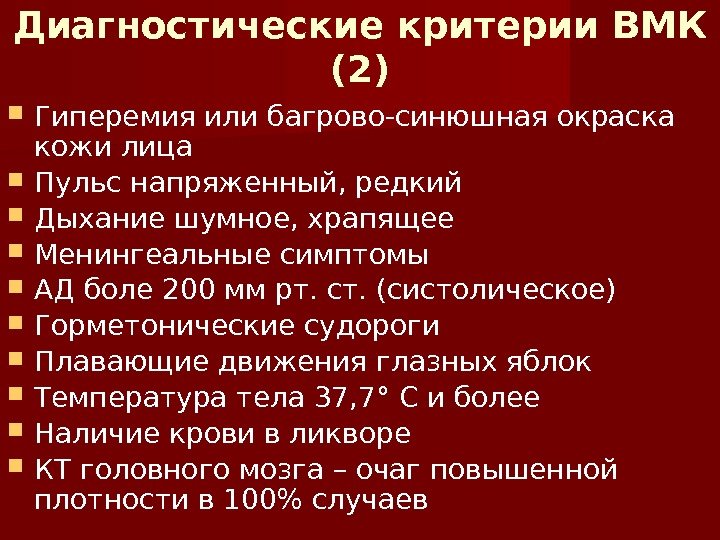 Диагностические критерии ВМК (2)

• Гиперемия или багрово-синюшная окраска кожи лица
• Пульс напряженный, редкий
• Дыхание шумное, храпящее
• Менингеальные симптомы
• АД боле 200 мм рт. ст. (систолическое)
• Горметонические судороги
• Плавающие движения глазных яблок
• Температура тела 37,7° С и более
• Наличие крови в ликворе
• КТ головного мозга – очаг повышенной плотности в 100% случаев